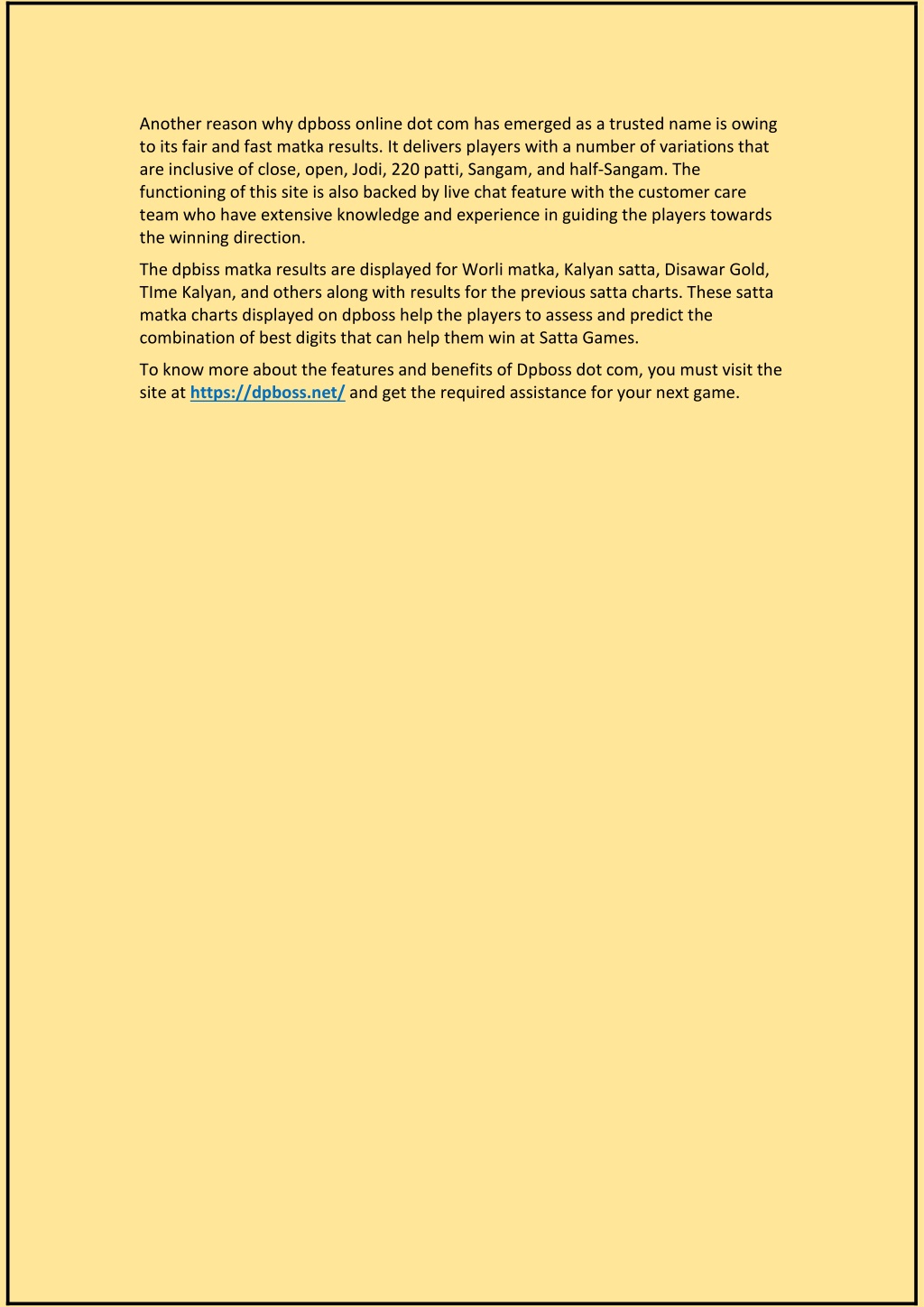 Another reason why dpboss online dot com has emerged as a trusted name is owing to its fair and fast matka results. It delivers players with a number of variations that are inclusive of close, open, Jodi, 220 patti, Sangam, and half-Sangam. The functioning of this site is also backed by live chat feature with the customer care team who have extensive knowledge and experience in guiding the players towards the winning direction.

The dpbiss matka results are displayed for Worli matka, Kalyan satta, Disawar Gold, TIme Kalyan, and others along with results for the previous satta charts. These satta matka charts displayed on dpboss help the players to assess and predict the combination of best digits that can help them win at Satta Games.

To know more about the features and benefits of Dpboss dot com, you must visit the site at https://dpboss.net/ and get the required assistance for your next game.